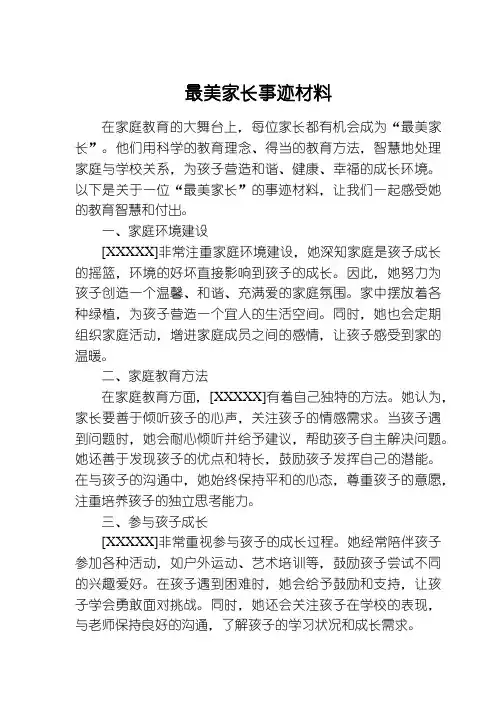 最美家长事迹材料

在家庭教育的大舞台上，每位家长都有机会成为“最美家长”。他们用科学的教育理念、得当的教育方法，智慧地处理家庭与学校关系，为孩子营造和谐、健康、幸福的成长环境。以下是关于一位“最美家长”的事迹材料，让我们一起感受她的教育智慧和付出。

一、家庭环境建设

[XXXXX]非常注重家庭环境建设，她深知家庭是孩子成长的摇篮，环境的好坏直接影响到孩子的成长。因此，她努力为孩子创造一个温馨、和谐、充满爱的家庭氛围。家中摆放着各种绿植，为孩子营造一个宜人的生活空间。同时，她也会定期组织家庭活动，增进家庭成员之间的感情，让孩子感受到家的温暖。

二、家庭教育方法

在家庭教育方面，[XXXXX]有着自己独特的方法。她认为，家长要善于倾听孩子的心声，关注孩子的情感需求。当孩子遇到问题时，她会耐心倾听并给予建议，帮助孩子自主解决问题。她还善于发现孩子的优点和特长，鼓励孩子发挥自己的潜能。在与孩子的沟通中，她始终保持平和的心态，尊重孩子的意愿，注重培养孩子的独立思考能力。

三、参与孩子成长

[XXXXX]非常重视参与孩子的成长过程。她经常陪伴孩子参加各种活动，如户外运动、艺术培训等，鼓励孩子尝试不同的兴趣爱好。在孩子遇到困难时，她会给予鼓励和支持，让孩子学会勇敢面对挑战。同时，她还会关注孩子在学校的表现，与老师保持良好的沟通，了解孩子的学习状况和成长需求。